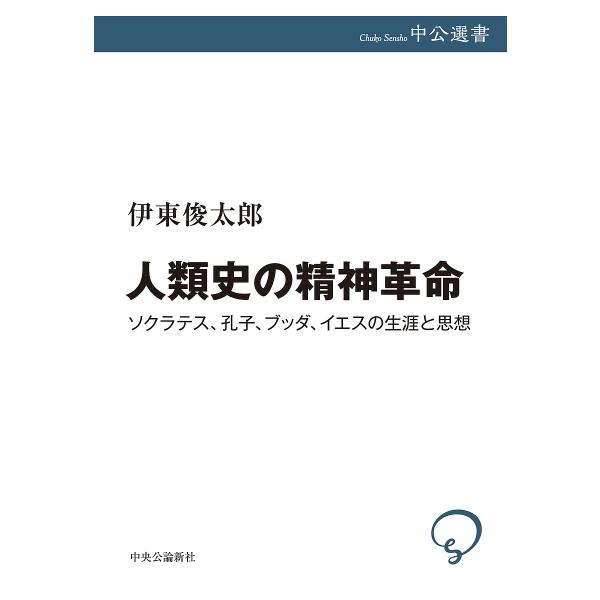 Chuko Sensho 中公選書

伊東俊太郎

人類史の精神革命

ソクラテス、孔子、ブッダ、イエスの生涯と思想

中央公論新社